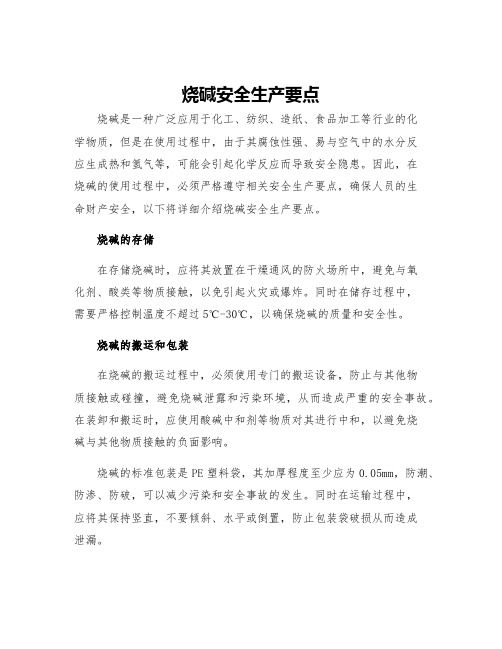 烧碱安全生产要点

烧碱是一种广泛应用于化工、纺织、造纸、食品加工等行业的化学物质，但是在使用过程中，由于其腐蚀性强、易与空气中的水分反应生成热和氢气等，可能会引起化学反应而导致安全隐患。因此，在烧碱的使用过程中，必须严格遵守相关安全生产要点，确保人员的生命财产安全，以下将详细介绍烧碱安全生产要点。

烧碱的存储

在存储烧碱时，应将其放置在干燥通风的防火场所中，避免与氧化剂、酸类等物质接触，以免引起火灾或爆炸。同时在储存过程中，需要严格控制温度不超过5℃-30℃，以确保烧碱的质量和安全性。

烧碱的搬运和包装

在烧碱的搬运过程中，必须使用专门的搬运设备，防止与其他物质接触或碰撞，避免烧碱泄露和污染环境，从而造成严重的安全事故。在装卸和搬运时，应使用酸碱中和剂等物质对其进行中和，以避免烧碱与其他物质接触的负面影响。

烧碱的标准包装是PE塑料袋，其加厚程度至少应为0.05mm，防潮、防渗、防破，可以减少污染和安全事故的发生。同时在运输过程中，应将其保持竖直，不要倾斜、水平或倒置，防止包装袋破损从而造成泄漏。